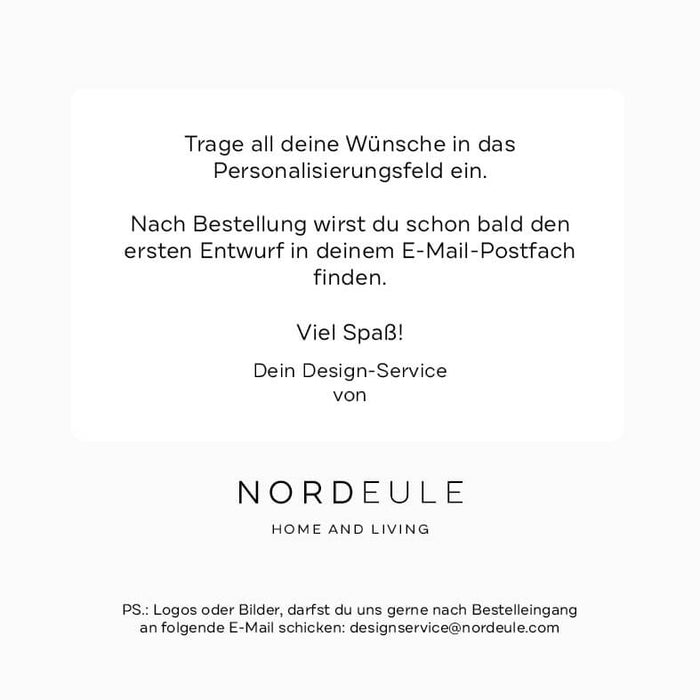 Trage all deine Wünsche in das Personalisierungsfeld ein.

Nach Bestellung wirst du schon bald den ersten Entwurf in deinem E-Mail-Postfach finden.

Viel Spaß!

Dein Design-Service
von

NORDEULE

HOME AND LIVING

PS.: Logos oder Bilder, darfst du uns gerne nach Bestelleingang an folgende E-Mail schicken: designservice@nordeule.com